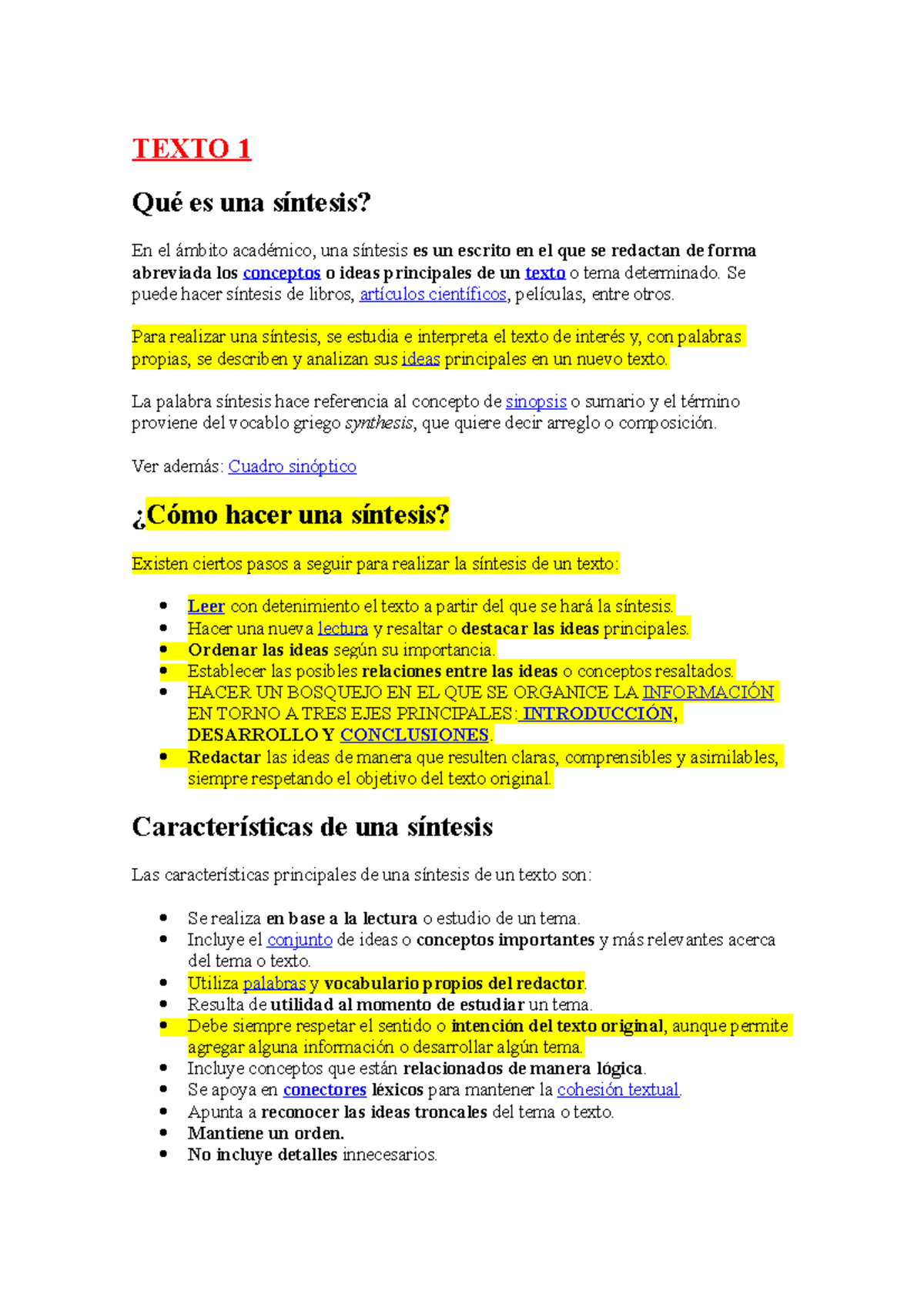 TEXTO 1

Qué es una síntesis?

En el ámbito académico, una síntesis es un escrito en el que se redactan de forma abreviada los conceptos o ideas principales de un texto o tema determinado. Se puede hacer síntesis de libros, artículos científicos, películas, entre otros.

Para realizar una síntesis, se estudia e interpreta el texto de interés y, con palabras propias, se describen y analizan sus ideas principales en un nuevo texto.

La palabra síntesis hace referencia al concepto de sinopsis o sumario y el término proviene del vocablo griego synthesis, que quiere decir arreglo o composición.

Ver además: Cuadro sinóptico

¿Cómo hacer una síntesis?

Existen ciertos pasos a seguir para realizar la síntesis de un texto:

- Leer con detenimiento el texto a partir del que se hará la síntesis.
- Hacer una nueva lectura y resaltar o destacar las ideas principales.
- Ordenar las ideas según su importancia.
- Establecer las posibles relaciones entre las ideas o conceptos resaltados.
- HACER UN BOSQUEJO EN EL QUE SE ORGANICE LA INFORMACIÓN EN TORNO A TRES EJES PRINCIPALES: INTRODUCCIÓN, DESARROLLO Y CONCLUSIONES.
- Redactar las ideas de manera que resulten claras, comprensibles y asimilables, siempre respetando el objetivo del texto original.

Características de una síntesis

Las características principales de una síntesis de un texto son:

- Se realiza en base a la lectura o estudio de un tema.
- Incluye el conjunto de ideas o conceptos importantes y más relevantes acerca del tema o texto.
- Utiliza palabras y vocabulario propios del redactor.
- Resulta de utilidad al momento de estudiar un tema.
- Debe siempre respetar el sentido o intención del texto original, aunque permite agregar alguna información o desarrollar algún tema.
- Incluye conceptos que están relacionados de manera lógica.
- Se apoya en conectores léxicos para mantener la cohesión textual.
- Apunta a reconocer las ideas troncales del tema o texto.
- Mantiene un orden.
- No incluye detalles innecesarios.